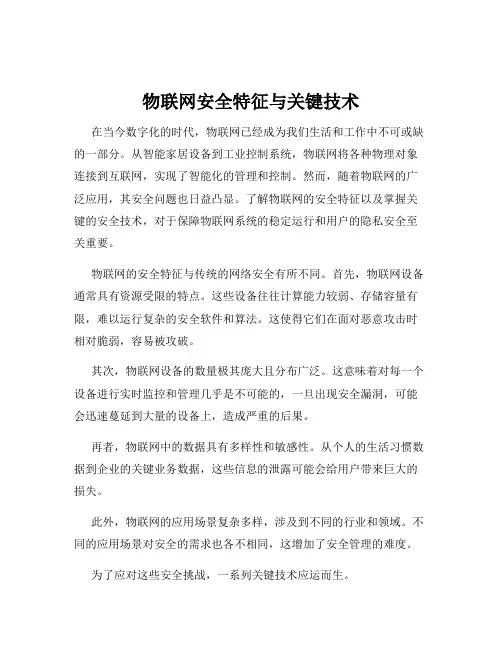 物联网安全特征与关键技术

在当今数字化的时代，物联网已经成为我们生活和工作中不可或缺的一部分。从智能家居设备到工业控制系统，物联网将各种物理对象连接到互联网，实现了智能化的管理和控制。然而，随着物联网的广泛应用，其安全问题也日益凸显。了解物联网的安全特征以及掌握关键的安全技术，对于保障物联网系统的稳定运行和用户的隐私安全至关重要。

物联网的安全特征与传统的网络安全有所不同。首先，物联网设备通常具有资源受限的特点。这些设备往往计算能力较弱、存储容量有限，难以运行复杂的安全软件和算法。这使得它们在面对恶意攻击时相对脆弱，容易被攻破。

其次，物联网设备的数量极其庞大且分布广泛。这意味着对每一个设备进行实时监控和管理几乎是不可能的，一旦出现安全漏洞，可能会迅速蔓延到大量的设备上，造成严重的后果。

再者，物联网中的数据具有多样性和敏感性。从个人的生活习惯数据到企业的关键业务数据，这些信息的泄露可能会给用户带来巨大的损失。

此外，物联网的应用场景复杂多样，涉及到不同的行业和领域。不同的应用场景对安全的需求也各不相同，这增加了安全管理的难度。

为了应对这些安全挑战，一系列关键技术应运而生。